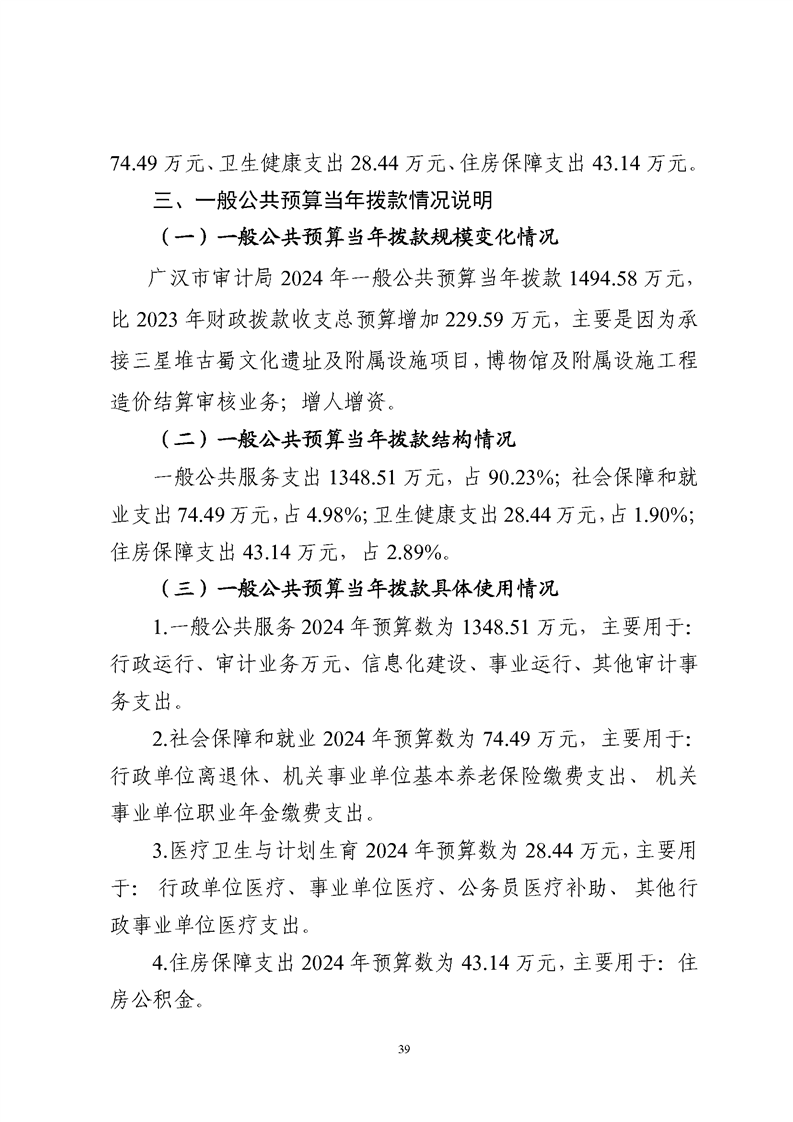 74.49万元、卫生健康支出28.44万元、住房保障支出43.14万元。

三、一般公共预算当年拨款情况说明

（一）一般公共预算当年拨款规模变化情况

广汉市审计局2024年一般公共预算当年拨款1494.58万元，比2023年财政拨款收支总预算增加229.59万元，主要是因为承接三星堆古蜀文化遗址及附属设施项目，博物馆及附属设施工程造价结算审核业务；增人增资。

（二）一般公共预算当年拨款结构情况

一般公共服务支出1348.51万元，占90.23%；社会保障和就业支出74.49万元，占4.98%；卫生健康支出28.44万元，占1.90%；住房保障支出43.14万元，占2.89%。

（三）一般公共预算当年拨款具体使用情况

1.一般公共服务2024年预算数为1348.51万元，主要用于：行政运行、审计业务万元、信息化建设、事业运行、其他审计事务支出。

2.社会保障和就业2024年预算数为74.49万元，主要用于：行政单位离退休、机关事业单位基本养老保险缴费支出、机关事业单位职业年金缴费支出。

3.医疗卫生与计划生育2024年预算数为28.44万元，主要用于：行政单位医疗、事业单位医疗、公务员医疗补助、其他行政事业单位医疗支出。

4.住房保障支出2024年预算数为43.14万元，主要用于：住房公积金。

39